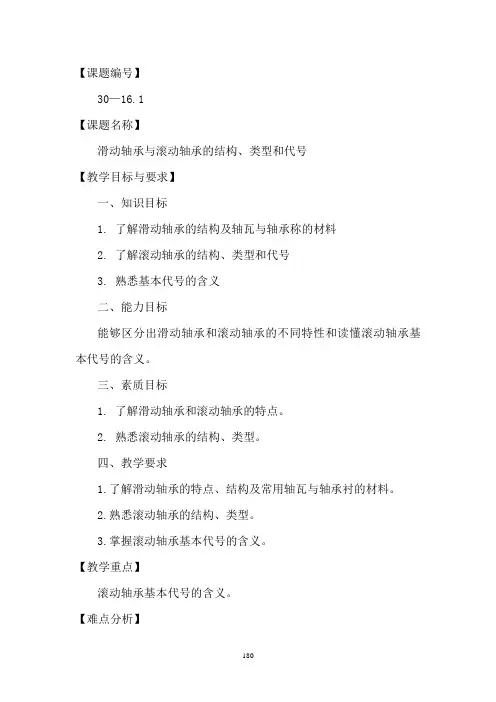 【课题编号】

30—16.1

【课题名称】

滑动轴承与滚动轴承的结构、类型和代号

【教学目标与要求】

一、知识目标

1. 了解滑动轴承的结构及轴瓦与轴承称的材料

2. 了解滚动轴承的结构、类型和代号

3. 熟悉基本代号的含义

二、能力目标

能够区分出滑动轴承和滚动轴承的不同特性和读懂滚动轴承基本代号的含义。

三、素质目标

1. 了解滑动轴承和滚动轴承的特点。

2. 熟悉滚动轴承的结构、类型。

四、教学要求

1.了解滑动轴承的特点、结构及常用轴瓦与轴承衬的材料。

2.熟悉滚动轴承的结构、类型。

3.掌握滚动轴承基本代号的含义。

【教学重点】

滚动轴承基本代号的含义。

【难点分析】

180